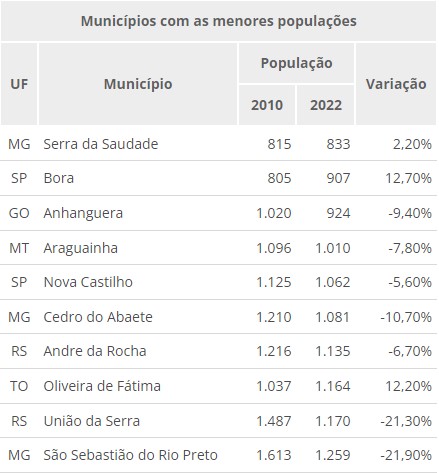 Municípios com as menores populações

| UF | Município | População 2010 | População 2022 | Variação |
|---|---|---|---|---|
| MG | Serra da Saudade | 815 | 833 | 2,20% |
| SP | Bora | 805 | 907 | 12,70% |
| GO | Anhanguera | 1.020 | 924 | -9,40% |
| MT | Araguainha | 1.096 | 1.010 | -7,80% |
| SP | Nova Castilho | 1.125 | 1.062 | -5,60% |
| MG | Cedro do Abaete | 1.210 | 1.081 | -10,70% |
| RS | Andre da Rocha | 1.216 | 1.135 | -6,70% |
| TO | Oliveira de Fátima | 1.037 | 1.164 | 12,20% |
| RS | União da Serra | 1.487 | 1.170 | -21,30% |
| MG | São Sebastião do Rio Preto | 1.613 | 1.259 | -21,90% |